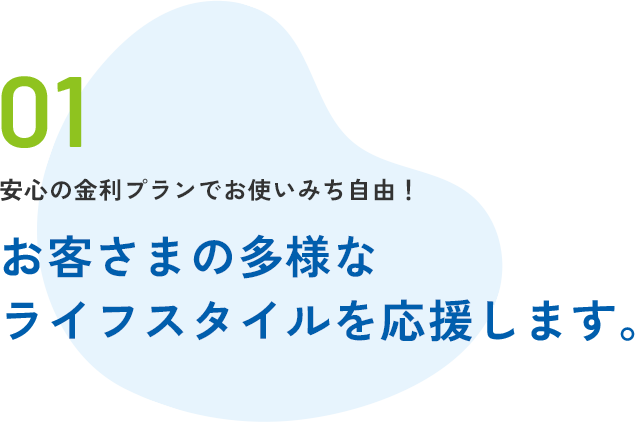 01

安心の金利プランでお使いみち自由！

お客さまの多様な
ライフスタイルを応援します。